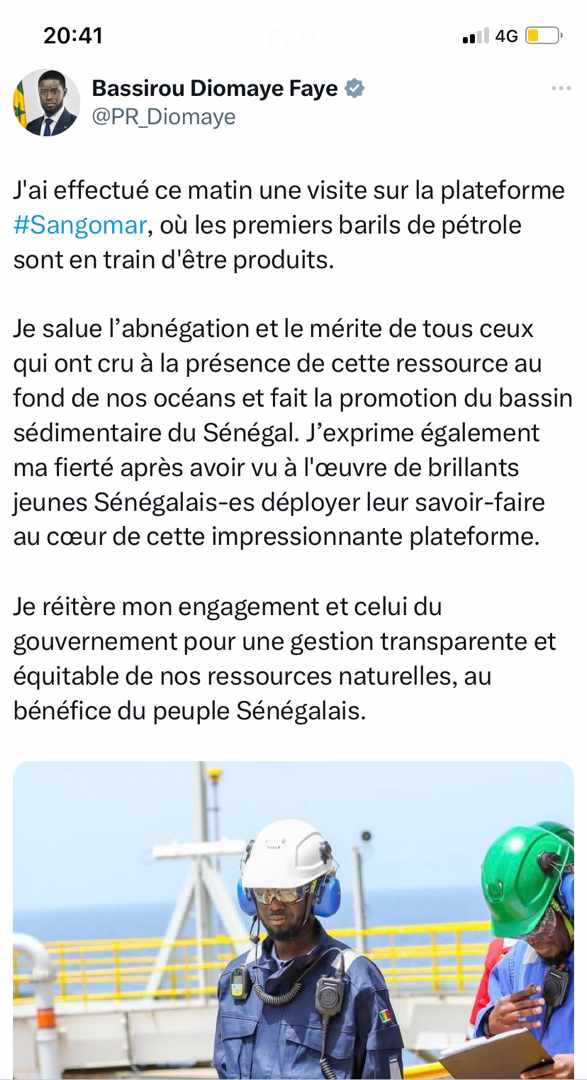 20:41

4G

Bassirou Diomaye Faye
@PR_Diomaye

J'ai effectué ce matin une visite sur la plateforme #Sangomar, où les premiers barils de pétrole sont en train d'être produits.

Je salue l'abnégation et le mérite de tous ceux qui ont cru à la présence de cette ressource au fond de nos océans et fait la promotion du bassin sédimentaire du Sénégal. J'exprime également ma fierté après avoir vu à l'œuvre de brillants jeunes Sénégalais-es déployer leur savoir-faire au cœur de cette impressionnante plateforme.

Je réitère mon engagement et celui du gouvernement pour une gestion transparente et équitable de nos ressources naturelles, au bénéfice du peuple Sénégalais.